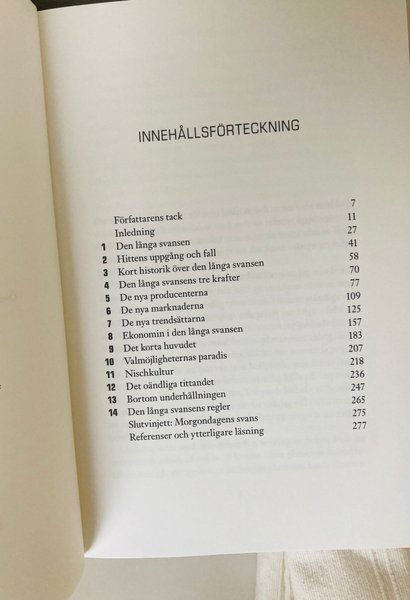 INNEHÅLLSFÖRTECKNING

| | | |
|---|---|---|
| | Författarens tack | 7 |
| | Inledning | 11 |
| 1 | Den långa svansen | 27 |
| 2 | Hittens uppgång och fall | 41 |
| 3 | Kort historik över den långa svansen | 58 |
| 4 | Den långa svansens tre krafter | 70 |
| 5 | De nya producenterna | 77 |
| 6 | De nya marknaderna | 109 |
| 7 | De nya trendsättarna | 125 |
| 8 | Ekonomin i den långa svansen | 157 |
| 9 | Det korta huvudet | 183 |
| 10 | Valmöjligheternas paradis | 207 |
| 11 | Nischkultur | 218 |
| 12 | Det oändliga tittandet | 236 |
| 13 | Bortom underhållningen | 247 |
| 14 | Den långa svansens regler | 265 |
| | Slutvinjett: Morgondagens svans | 275 |
| | Referenser och ytterligare läsning | 277 |